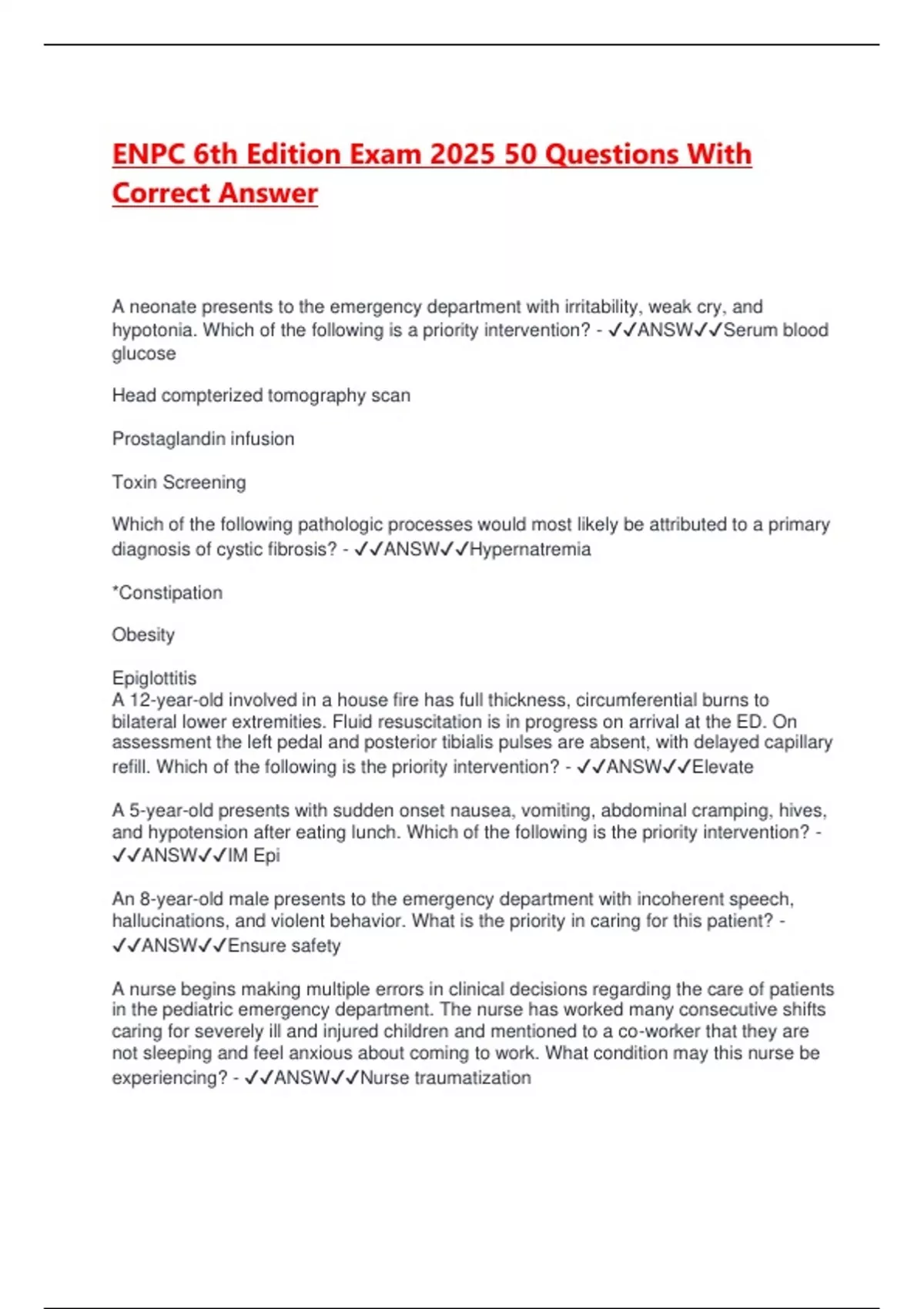 ENPC 6th Edition Exam 2025 50 Questions With Correct Answer

A neonate presents to the emergency department with irritability, weak cry, and hypotonia. Which of the following is a priority intervention? - ✓✓ANSW✓✓Serum blood glucose

Head compterized tomography scan

Prostaglandin infusion

Toxin Screening

Which of the following pathologic processes would most likely be attributed to a primary diagnosis of cystic fibrosis? - ✓✓ANSW✓✓Hypernatremia

*Constipation

Obesity

Epiglottitis
A 12-year-old involved in a house fire has full thickness, circumferential burns to bilateral lower extremities. Fluid resuscitation is in progress on arrival at the ED. On assessment the left pedal and posterior tibialis pulses are absent, with delayed capillary refill. Which of the following is the priority intervention? - ✓✓ANSW✓✓Elevate

A 5-year-old presents with sudden onset nausea, vomiting, abdominal cramping, hives, and hypotension after eating lunch. Which of the following is the priority intervention? - ✓✓ANSW✓✓IM Epi

An 8-year-old male presents to the emergency department with incoherent speech, hallucinations, and violent behavior. What is the priority in caring for this patient? - ✓✓ANSW✓✓Ensure safety

A nurse begins making multiple errors in clinical decisions regarding the care of patients in the pediatric emergency department. The nurse has worked many consecutive shifts caring for severely ill and injured children and mentioned to a co-worker that they are not sleeping and feel anxious about coming to work. What condition may this nurse be experiencing? - ✓✓ANSW✓✓Nurse traumatization